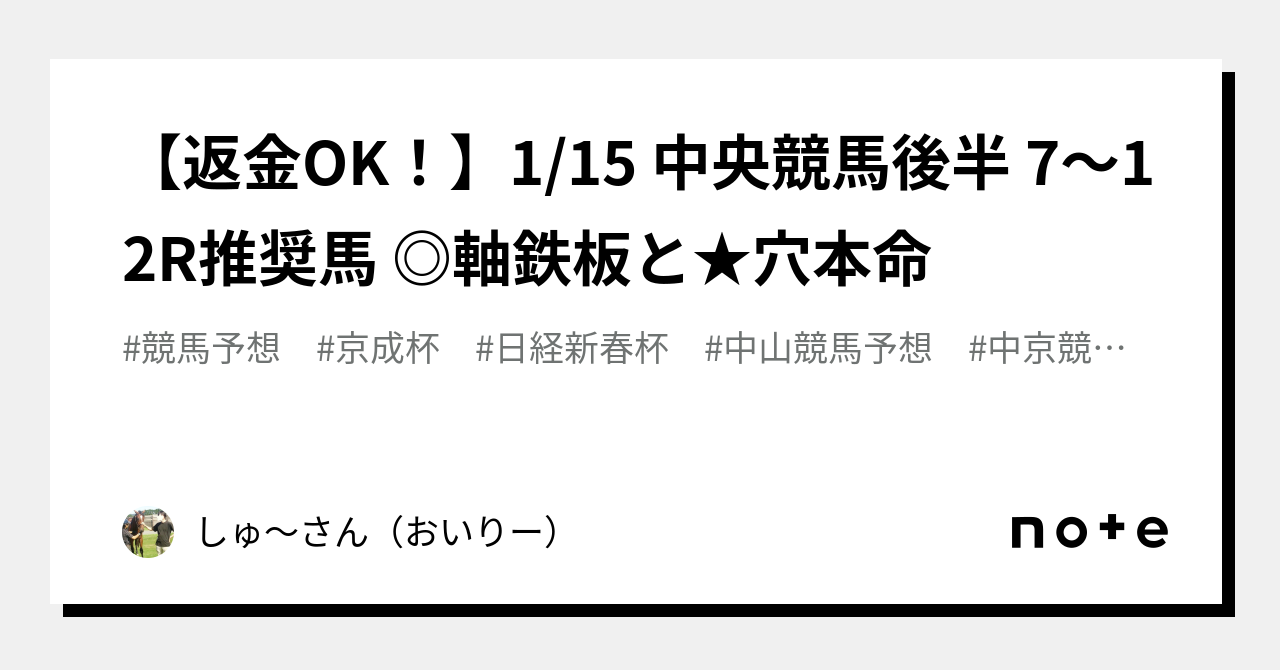 【返金OK！】1/15 中央競馬後半 7〜12R推奨馬 ◎軸鉄板と★穴本命

#競馬予想　#京成杯　#日経新春杯　#中山競馬予想　#中京競…

しゅ〜さん（おいりー）

note